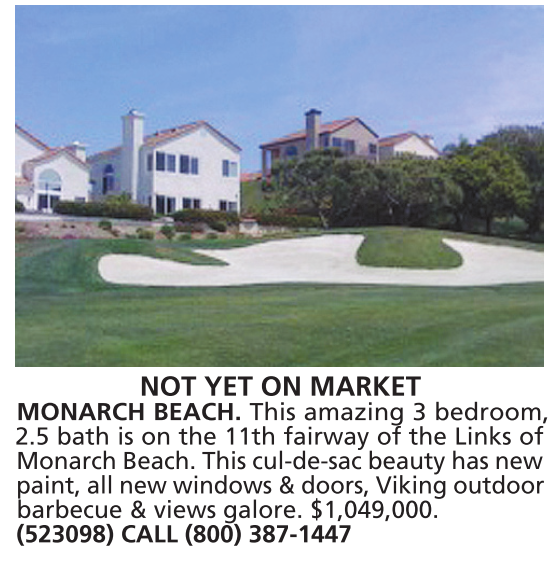 NOT YET ON MARKET

MONARCH BEACH. This amazing 3 bedroom, 2.5 bath is on the 11th fairway of the Links of Monarch Beach. This cul-de-sac beauty has new paint, all new windows & doors, Viking outdoor barbecue & views galore. $1,049,000. (523098) CALL (800) 387-1447